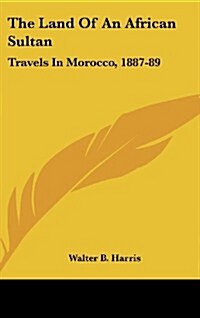 The Land Of An African Sultan

Travels In Morocco, 1887-89

Walter B. Harris